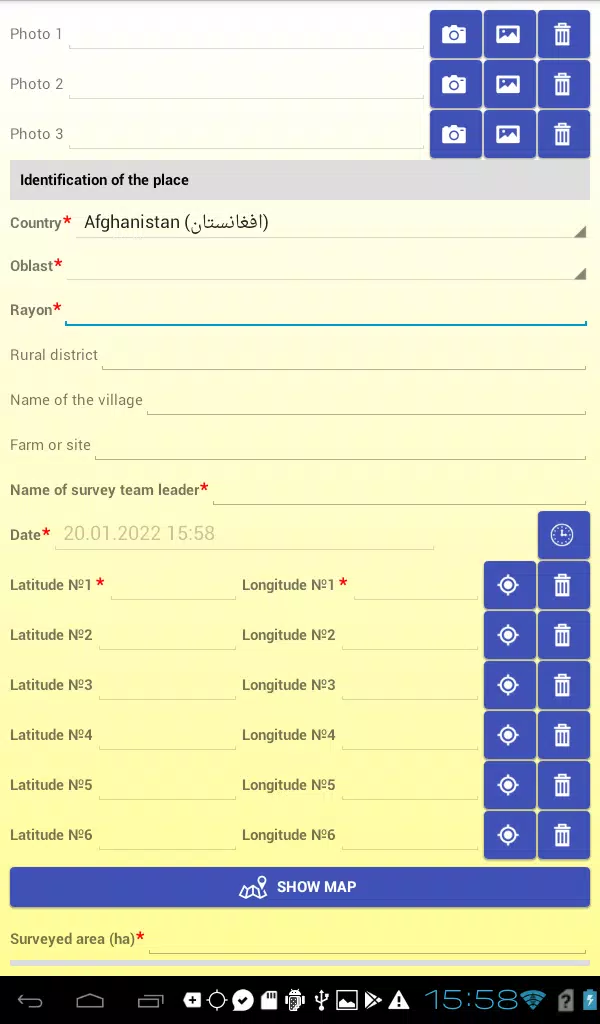 Photo 1

Photo 2

Photo 3

Identification of the place

Country* Afghanistan (افغانستان)

Oblast*

Rayon*

Rural district

Name of the village

Farm or site

Name of survey team leader*

Date* 20.01.2022 15:58

Latitude №1 * Longitude №1 *

Latitude №2 Longitude №2

Latitude №3 Longitude №3

Latitude №4 Longitude №4

Latitude №5 Longitude №5

Latitude №6 Longitude №6

SHOW MAP

Surveyed area (ha)*

15:58